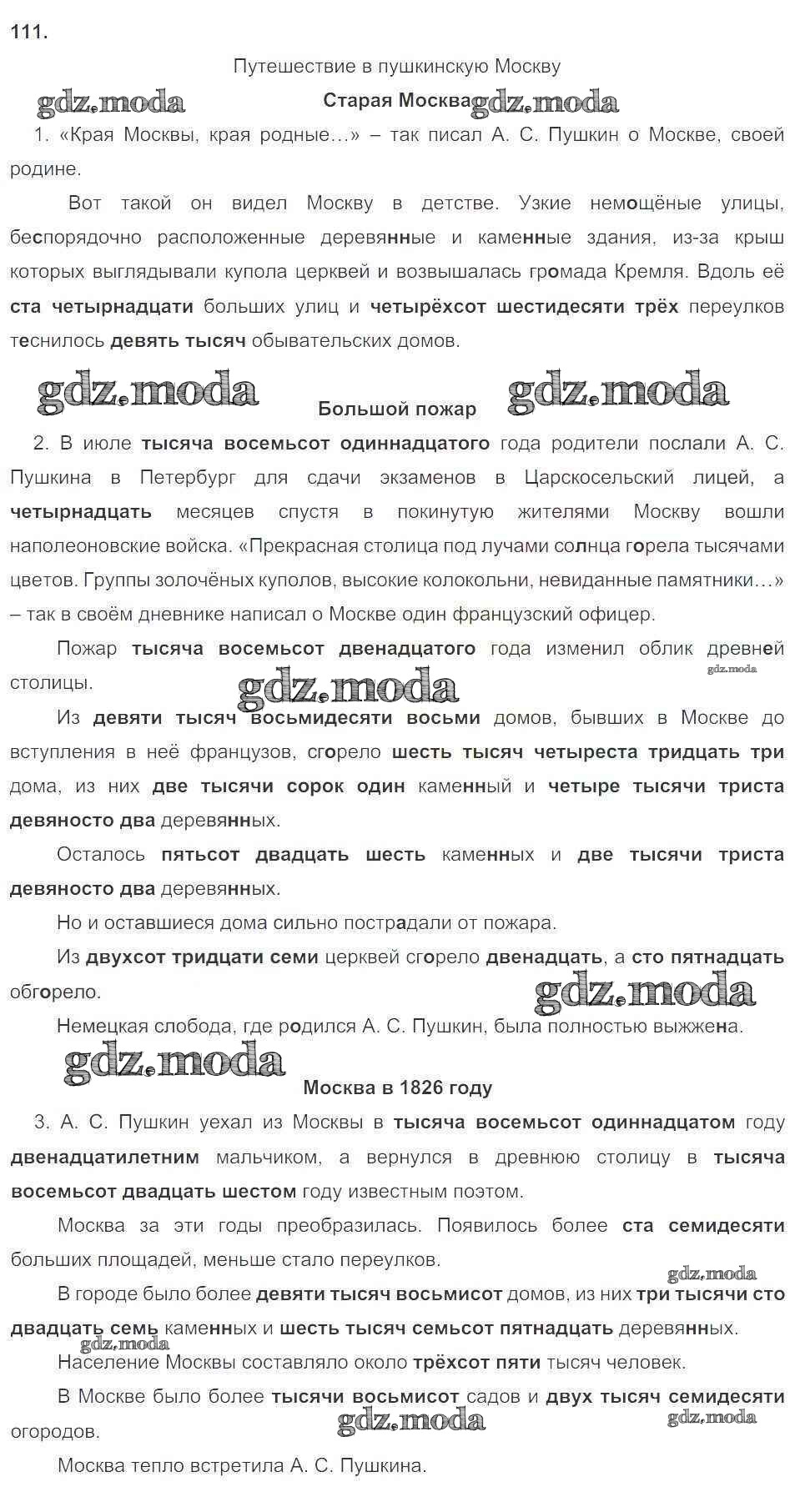 111.

Путешествие в пушкинскую Москву

gdz.moda

Старая Москва gdz.moda

1. «Края Москвы, края родные…» – так писал А. С. Пушкин о Москве, своей родине.

Вот такой он видел Москву в детстве. Узкие немощёные улицы, беспорядочно расположенные деревянные и каменные здания, из-за крыш которых выглядывали купола церквей и возвышалась громада Кремля. Вдоль её ста четырнадцати больших улиц и четырёхсот шестидесяти трёх переулков теснилось девять тысяч обывательских домов.

gdz.moda

Большой пожар

gdz.moda

2. В июле тысяча восемьсот одиннадцатого года родители послали А. С. Пушкина в Петербург для сдачи экзаменов в Царскосельский лицей, а четырнадцать месяцев спустя в покинутую жителями Москву вошли наполеоновские войска. «Прекрасная столица под лучами солнца горела тысячами цветов. Группы золочёных куполов, высокие колокольни, невиданные памятники…» – так в своём дневнике написал о Москве один французский офицер.

Пожар тысяча восемьсот двенадцатого года изменил облик древней столицы.

gdz.moda

gdz.moda

Из девяти тысяч восьмидесяти восьми домов, бывших в Москве до вступления в неё французов, сгорело шесть тысяч четыреста тридцать три дома, из них две тысячи сорок один каменный и четыре тысячи триста девяносто два деревянных.

Осталось пятьсот двадцать шесть каменных и две тысячи триста девяносто два деревянных.

Но и оставшиеся дома сильно пострадали от пожара.

Из двухсот тридцати семи церквей сгорело двенадцать, а сто пятнадцать обгорело.

gdz.moda

Немецкая слобода, где родился А. С. Пушкин, была полностью выжжена.

gdz.moda

Москва в 1826 году

3. А. С. Пушкин уехал из Москвы в тысяча восемьсот одиннадцатом году двенадцатилетним мальчиком, а вернулся в древнюю столицу в тысяча восемьсот двадцать шестом году известным поэтом.

Москва за эти годы преобразилась. Появилось более ста семидесяти больших площадей, меньше стало переулков.

gdz.moda

В городе было более девяти тысяч восьмисот домов, из них три тысячи сто двадцать семь каменных и шесть тысяч семьсот пятнадцать деревянных.

gdz.moda

Население Москвы составляло около трёхсот пяти тысяч человек.

В Москве было более тысячи восьмисот садов и двух тысяч семидесяти огородов.

gdz.moda

gdz.moda

Москва тепло встретила А. С. Пушкина.